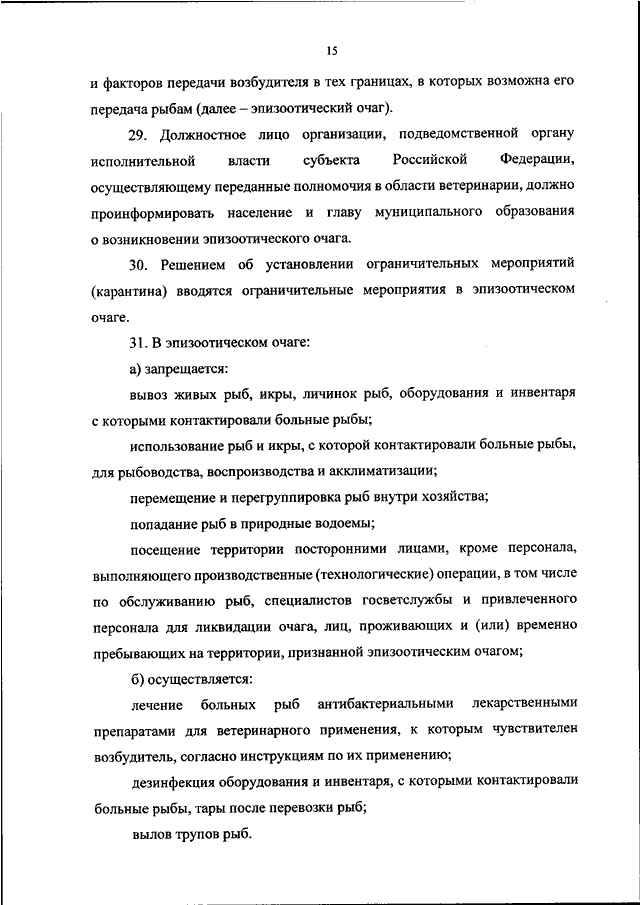 15

и факторов передачи возбудителя в тех границах, в которых возможна его передача рыбам (далее – эпизоотический очаг).

29. Должностное лицо организации, подведомственной органу исполнительной власти субъекта Российской Федерации, осуществляющему переданные полномочия в области ветеринарии, должно проинформировать население и главу муниципального образования о возникновении эпизоотического очага.

30. Решением об установлении ограничительных мероприятий (карантина) вводятся ограничительные мероприятия в эпизоотическом очаге.

31. В эпизоотическом очаге:

а) запрещается:

вывоз живых рыб, икры, личинок рыб, оборудования и инвентаря с которыми контактировали больные рыбы;

использование рыб и икры, с которой контактировали больные рыбы, для рыбоводства, воспроизводства и акклиматизации;

перемещение и перегруппировка рыб внутри хозяйства;

попадание рыб в природные водоемы;

посещение территории посторонними лицами, кроме персонала, выполняющего производственные (технологические) операции, в том числе по обслуживанию рыб, специалистов госветслужбы и привлеченного персонала для ликвидации очага, лиц, проживающих и (или) временно пребывающих на территории, признанной эпизоотическим очагом;

б) осуществляется:

лечение больных рыб антибактериальными лекарственными препаратами для ветеринарного применения, к которым чувствителен возбудитель, согласно инструкциям по их применению;

дезинфекция оборудования и инвентаря, с которыми контактировали больные рыбы, тары после перевозки рыб;

вылов трупов рыб.